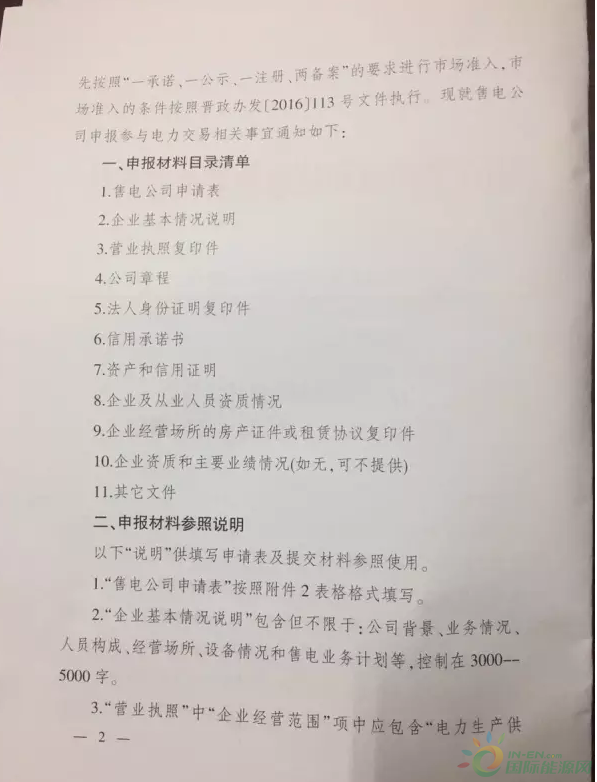 先按照“一承诺、一公示、一注册、两备案”的要求进行市场准入，市场准入的条件按照晋政办发[2016]113号文件执行。现就售电公司申报参与电力交易相关事宜通知如下：

一、申报材料目录清单

1.售电公司申请表

2.企业基本情况说明

3.营业执照复印件

4.公司章程

5.法人身份证明复印件

6.信用承诺书

7.资产和信用证明

8.企业及从业人员资质情况

9.企业经营场所的房产证件或租赁协议复印件

10.企业资质和主要业绩情况(如无，可不提供)

11.其它文件

二、申报材料参照说明

以下“说明”供填写申请表及提交材料参照使用。

1.“售电公司申请表”按照附件2表格格式填写。

2.“企业基本情况说明”包含但不限于：公司背景、业务情况、人员构成、经营场所、设备情况和售电业务计划等，控制在3000--5000字。

3.“营业执照”中“企业经营范围”项中应包含“电力生产供

— 2 —

IN-EN.com 国际能源网